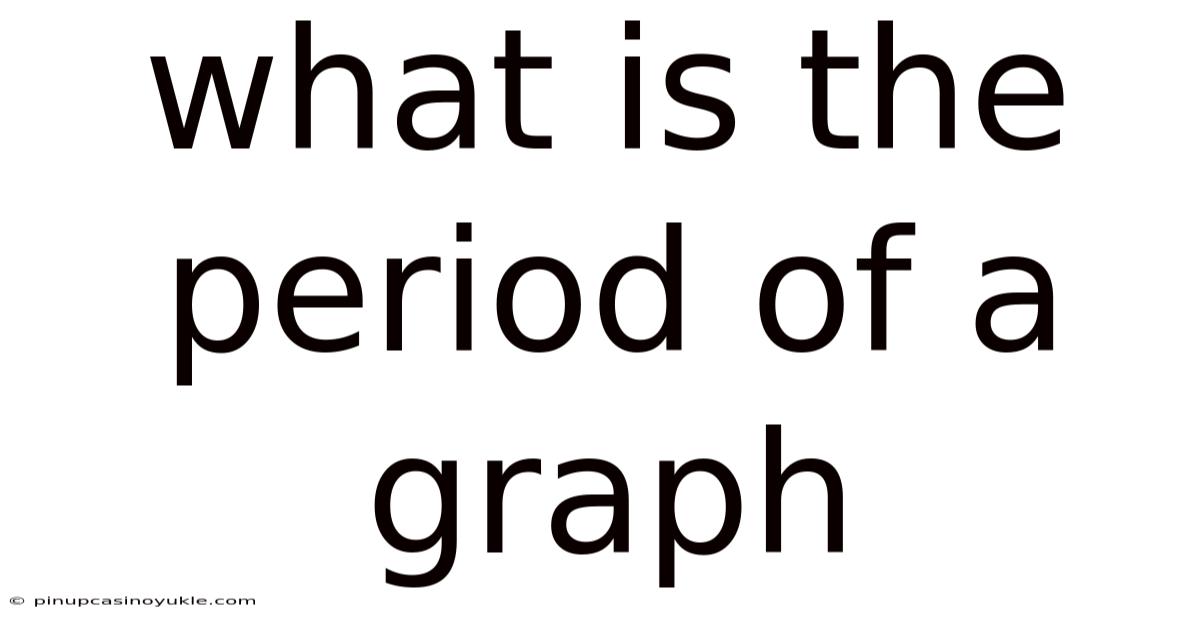 what is the period of a graph

© pinupcasinoyukle.com